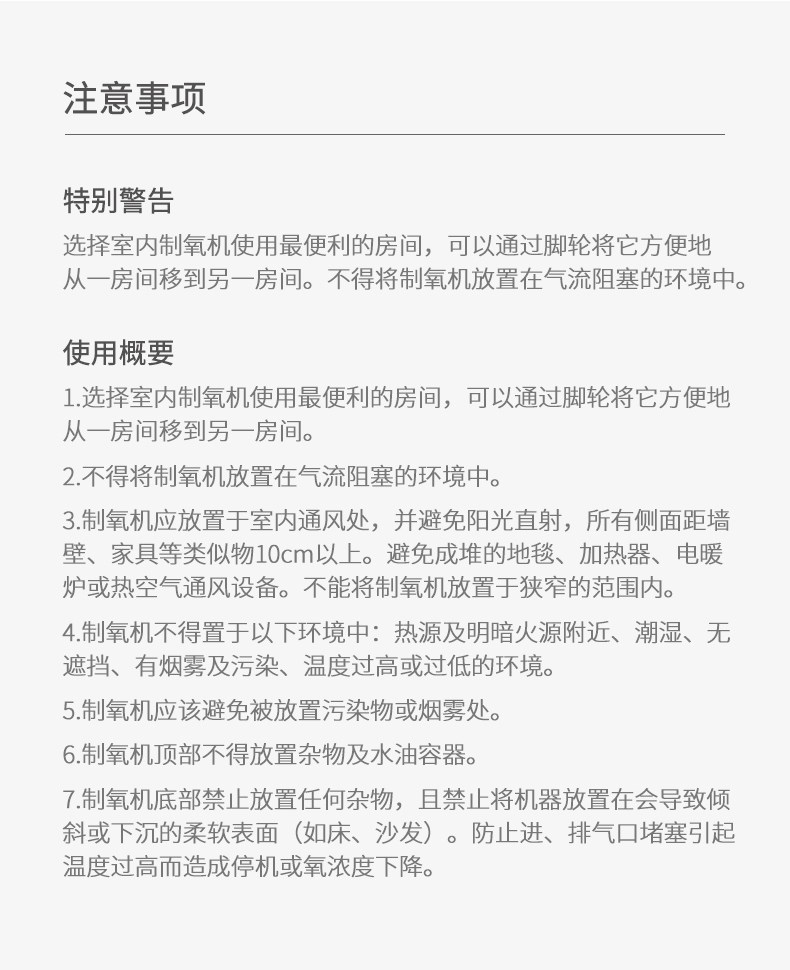 注意事项

特别警告

选择室内制氧机使用最便利的房间，可以通过脚轮将它方便地从一房间移到另一房间。不得将制氧机放置在气流阻塞的环境中。

使用概要

1.选择室内制氧机使用最便利的房间，可以通过脚轮将它方便地从一房间移到另一房间。

2.不得将制氧机放置在气流阻塞的环境中。

3.制氧机应放置于室内通风处，并避免阳光直射，所有侧面距墙壁、家具等类似物10cm以上。避免成堆的地毯、加热器、电暖炉或热空气通风设备。不能将制氧机放置于狭窄的范围内。

4.制氧机不得置于以下环境中：热源及明暗火源附近、潮湿、无遮挡、有烟雾及污染、温度过高或过低的环境。

5.制氧机应该避免被放置污染物或烟雾处。

6.制氧机顶部不得放置杂物及水油容器。

7.制氧机底部禁止放置任何杂物，且禁止将机器放置在会导致倾斜或下沉的柔软表面（如床、沙发）。防止进、排气口堵塞引起温度过高而造成停机或氧浓度下降。